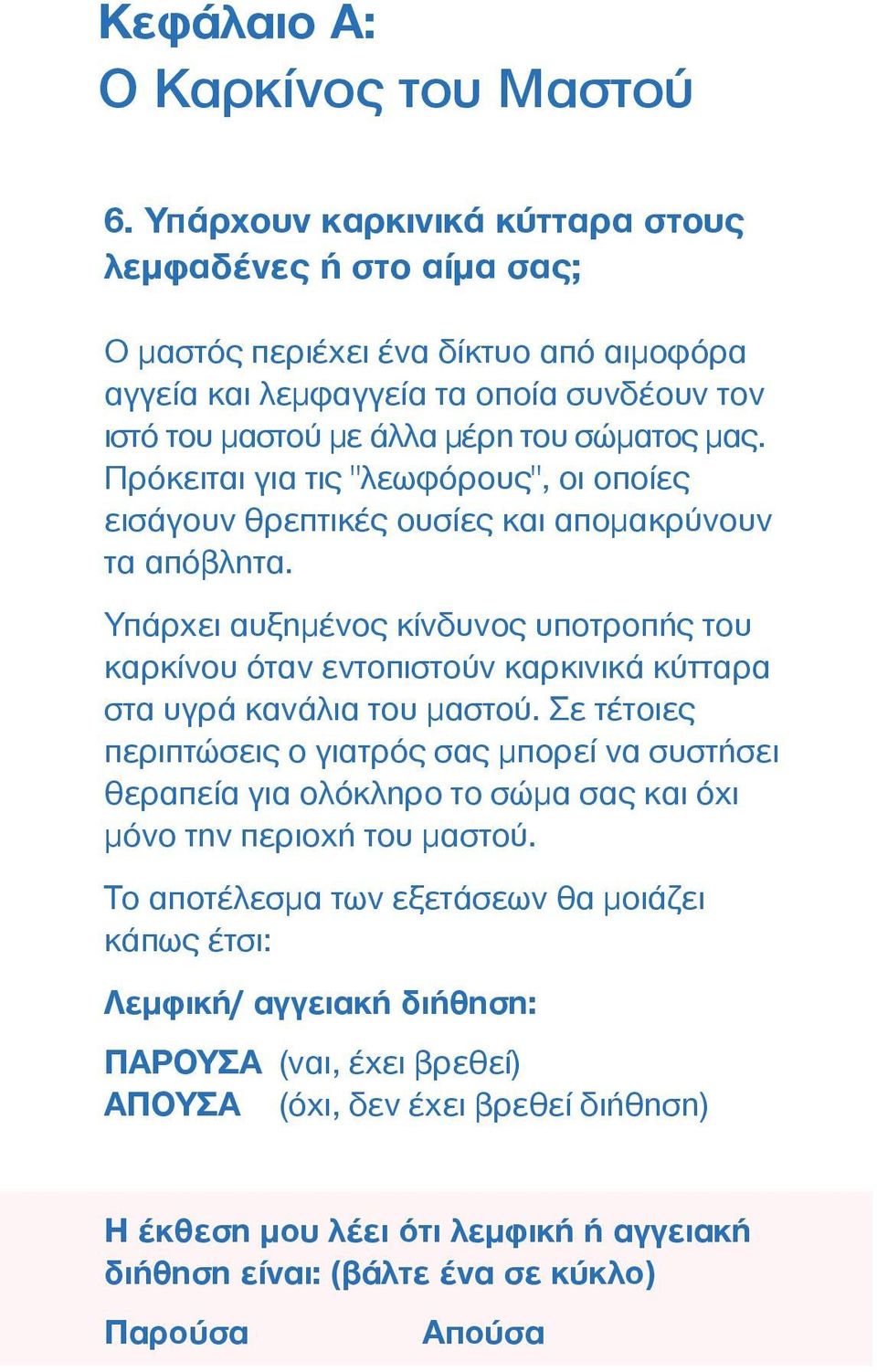 Κεφάλαιο Α:
Ο Καρκίνος του Μαστού

6. Υπάρχουν καρκινικά κύτταρα στους λεμφαδένες ή στο αίμα σας;

Ο μαστός περιέχει ένα δίκτυο από αιμοφόρα αγγεία και λεμφαγγεία τα οποία συνδέουν τον ιστό του μαστού με άλλα μέρη του σώματος μας. Πρόκειται για τις "λεωφόρους", οι οποίες εισάγουν θρεπτικές ουσίες και απομακρύνουν τα απόβλητα.

Υπάρχει αυξημένος κίνδυνος υποτροπής του καρκίνου όταν εντοπιστούν καρκινικά κύτταρα στα υγρά κανάλια του μαστού. Σε τέτοιες περιπτώσεις ο γιατρός σας μπορεί να συστήσει θεραπεία για ολόκληρο το σώμα σας και όχι μόνο την περιοχή του μαστού.

Το αποτέλεσμα των εξετάσεων θα μοιάζει κάπως έτσι:

Λεμφική/ αγγειακή διήθηση:

ΠΑΡΟΥΣΑ (ναι, έχει βρεθεί)
ΑΠΟΥΣΑ (όχι, δεν έχει βρεθεί διήθηση)

Η έκθεση μου λέει ότι λεμφική ή αγγειακή διήθηση είναι: (βάλτε ένα σε κύκλο)

Παρούσα Απούσα